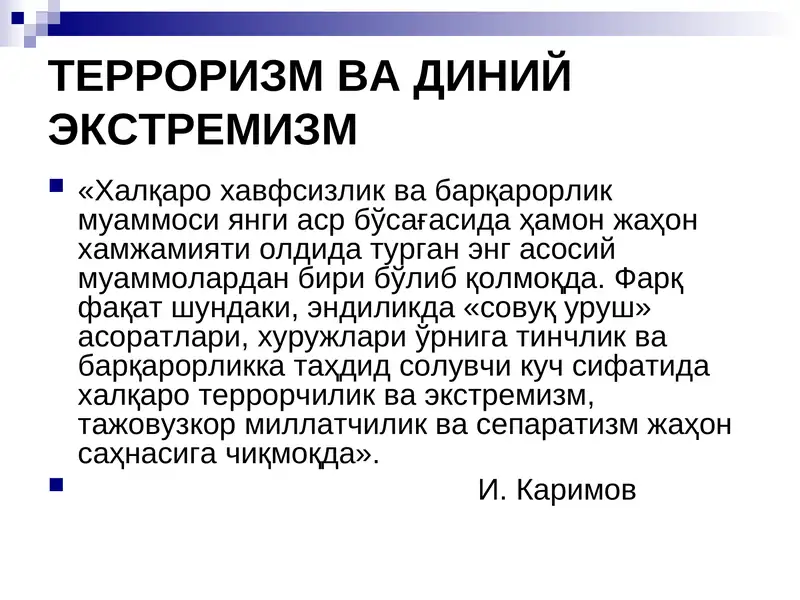 ТЕРРОРИЗМ ВА ДИНИЙ ЭКСТРЕМИЗМ

«Халқаро хавфсизлик ва барқарорлик муаммоси янги аср бўсағасида ҳамон жаҳон хамжамияти олдида турган энг асосий муаммолардан бири бўлиб қолмоқда. Фарқ фақат шундаки, эндиликда «совуқ уруш» асоратлари, хуружлари ўрнига тинчлик ва барқарорликка таҳдид солувчи куч сифатида халқаро террорчилик ва экстремизм, тажовузкор миллатчилик ва сепаратизм жаҳон саҳнасига чиқмоқда».

И. Каримов